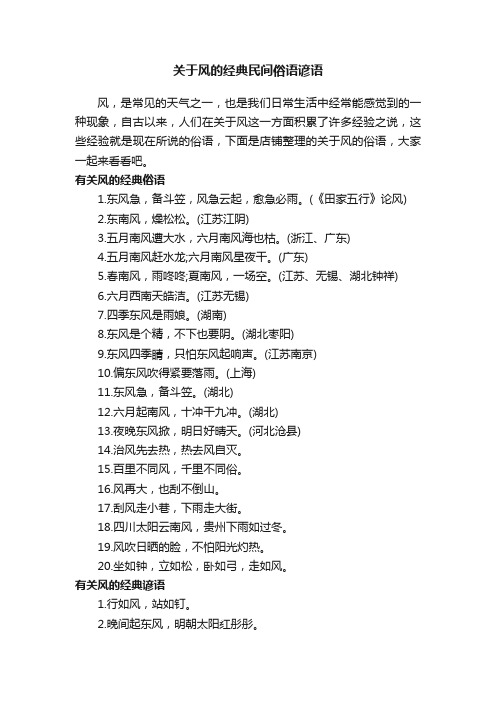 关于风的经典民间俗语谚语

风，是常见的天气之一，也是我们日常生活中经常能感觉到的一种现象，自古以来，人们在关于风这一方面积累了许多经验之说，这些经验就是现在所说的俗语，下面是店铺整理的关于风的俗语，大家一起来看看吧。

有关风的经典俗语

1.东风急，备斗笠，风急云起，愈急必雨。(《田家五行》论风)

2.东南风，燥松松。(江苏江阴)

3.五月南风遭大水，六月南风海也枯。(浙江、广东)

4.五月南风赶水龙;六月南风星夜干。(广东)

5.春南风，雨咚咚;夏南风，一场空。(江苏、无锡、湖北钟祥)

6.六月西南天皓洁。(江苏无锡)

7.四季东风是雨娘。(湖南)

8.东风是个精，不下也要阴。(湖北枣阳)

9.东风四季晴，只怕东风起响声。(江苏南京)

10.偏东风吹得紧要落雨。(上海)

11.东风急，备斗笠。(湖北)

12.六月起南风，十冲干九冲。(湖北)

13.夜晚东风掀，明日好晴天。(河北沧县)

14.治风先去热，热去风自灭。

15.百里不同风，千里不同俗。

16.风再大，也刮不倒山。

17.刮风走小巷，下雨走大街。

18.四川太阳云南风，贵州下雨如过冬。

19.风吹日晒的脸，不怕阳光灼热。

20.坐如钟，立如松，卧如弓，走如风。

有关风的经典谚语

1.行如风，站如钉。

2.晚间起东风，明朝太阳红彤彤。